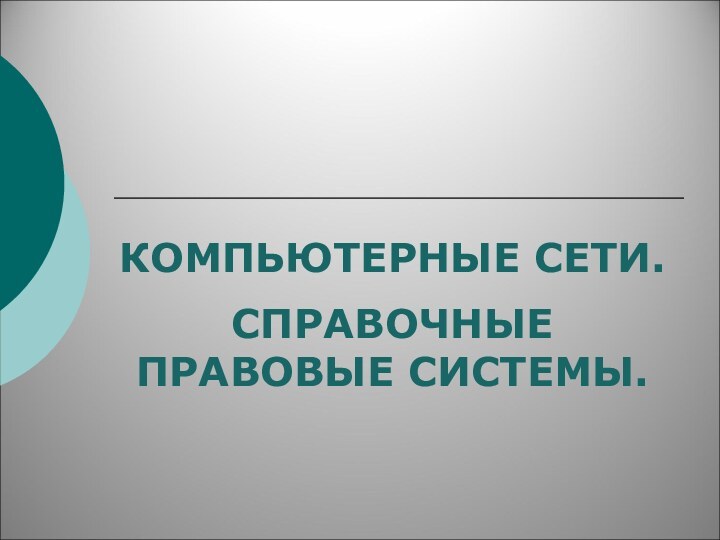 КОМПЬЮТЕРНЫЕ СЕТИ.

СПРАВОЧНЫЕ ПРАВОВЫЕ СИСТЕМЫ.